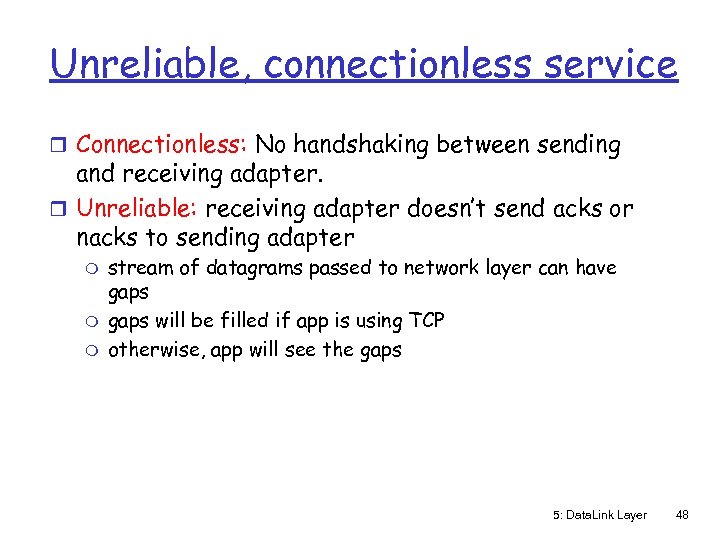 Unreliable, connectionless service

Connectionless: No handshaking between sending and receiving adapter.
Unreliable: receiving adapter doesn't send acks or nacks to sending adapter
stream of datagrams passed to network layer can have gaps
gaps will be filled if app is using TCP
otherwise, app will see the gaps

5: DataLink Layer 48